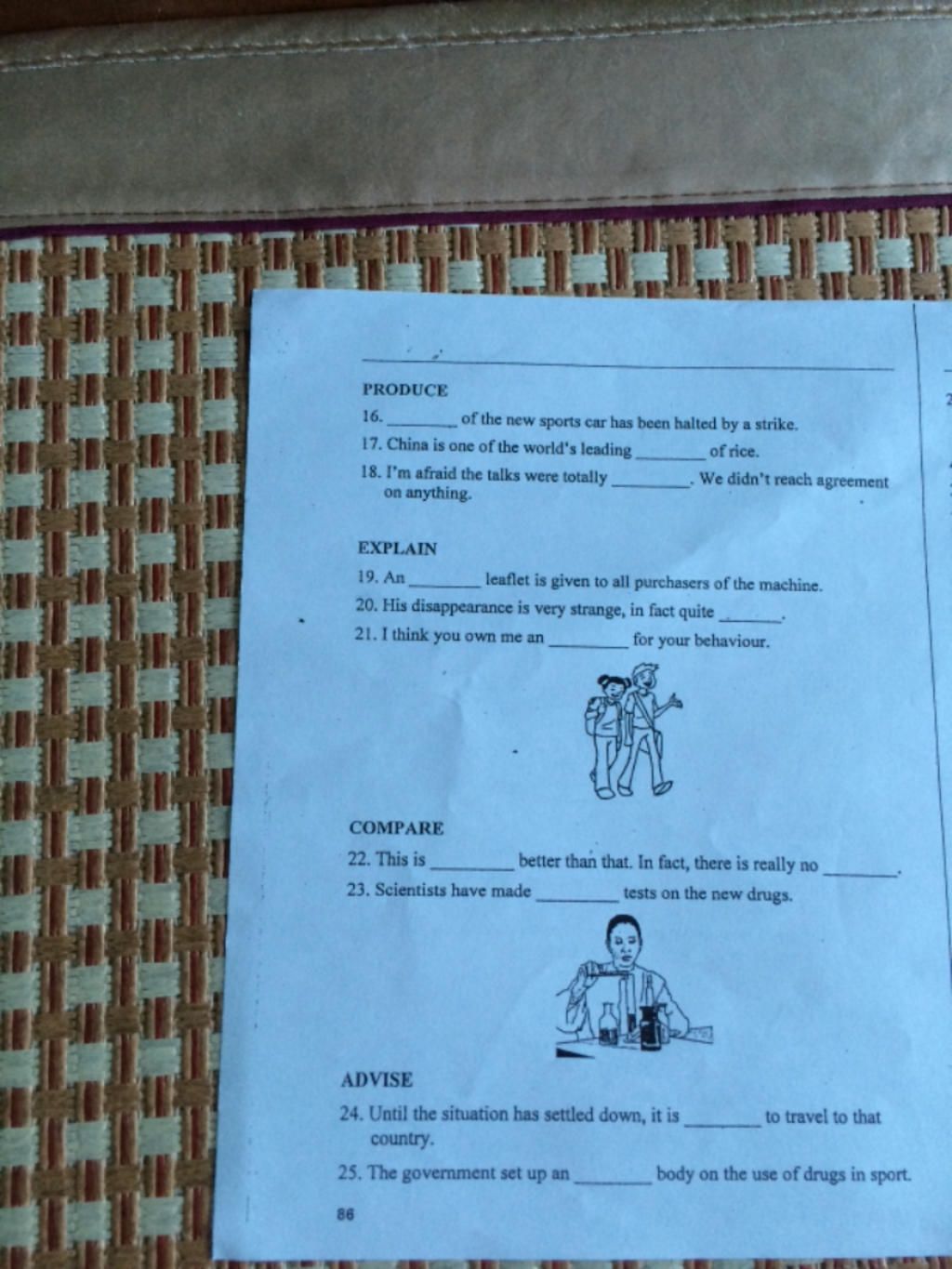 PRODUCE

16. ________ of the new sports car has been halted by a strike.

17. China is one of the world's leading ________ of rice.

18. I'm afraid the talks were totally ________. We didn't reach agreement on anything.

EXPLAIN

19. An ________ leaflet is given to all purchasers of the machine.

20. His disappearance is very strange, in fact quite ________.

21. I think you own me an ________ for your behaviour.

COMPARE

22. This is ________ better than that. In fact, there is really no ________.

23. Scientists have made ________ tests on the new drugs.

ADVISE

24. Until the situation has settled down, it is ________ to travel to that country.

25. The government set up an ________ body on the use of drugs in sport.

86